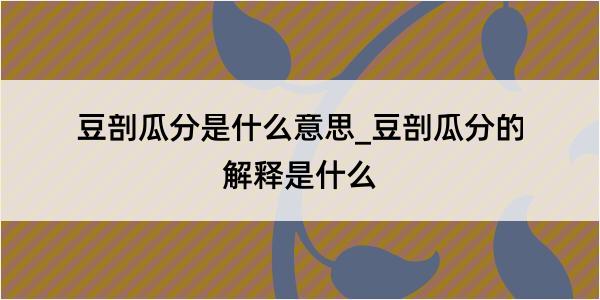 豆剖瓜分是什么意思_豆剖瓜分的解释是什么